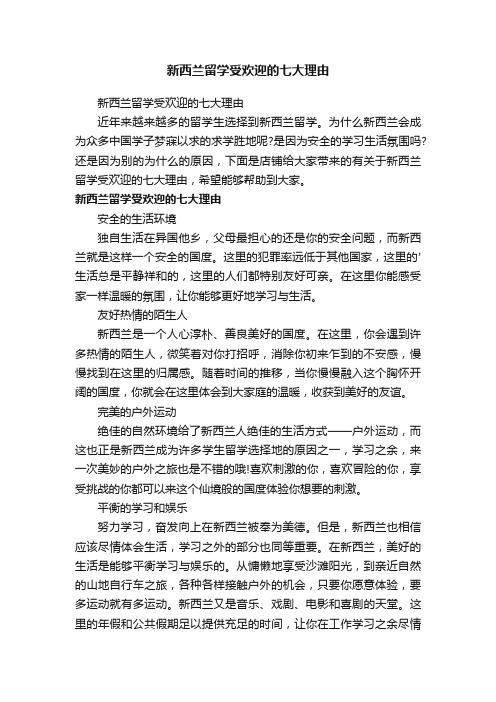 新西兰留学受欢迎的七大理由

新西兰留学受欢迎的七大理由

近年来越来越多的留学生选择到新西兰留学。为什么新西兰会成为众多中国学子梦寐以求的求学胜地呢?是因为安全的学习生活氛围吗?还是因为别的为什么的原因，下面是店铺给大家带来的有关于新西兰留学受欢迎的七大理由，希望能够帮助到大家。

新西兰留学受欢迎的七大理由

安全的生活环境

独自生活在异国他乡，父母最担心的还是你的安全问题，而新西兰就是这样一个安全的国度。这里的犯罪率远低于其他国家，这里的'生活总是平静祥和的，这里的人们都特别友好可亲。在这里你能感受家一样温暖的氛围，让你能够更好地学习与生活。

友好热情的陌生人

新西兰是一个人心淳朴、善良美好的国度。在这里，你会遇到许多热情的陌生人，微笑着对你打招呼，消除你初来乍到的不安感，慢慢找到在这里的归属感。随着时间的推移，当你慢慢融入这个胸怀开阔的国度，你就会在这里体会到大家庭的温暖，收获到美好的友谊。

完美的户外运动

绝佳的自然环境给了新西兰人绝佳的生活方式——户外运动，而这也正是新西兰成为许多学生留学选择地的原因之一，学习之余，来一次美妙的户外之旅也是不错的哦!喜欢刺激的你，喜欢冒险的你，享受挑战的你都可以来这个仙境般的国度体验你想要的刺激。

平衡的学习和娱乐

努力学习，奋发向上在新西兰被奉为美德。但是，新西兰也相信应该尽情体会生活，学习之外的部分也同等重要。在新西兰，美好的生活是能够平衡学习与娱乐的。从慵懒地享受沙滩阳光，到亲近自然的山地自行车之旅，各种各样接触户外的机会，只要你愿意体验，要多运动就有多运动。新西兰又是音乐、戏剧、电影和喜剧的天堂。这里的年假和公共假期足以提供充足的时间，让你在工作学习之余尽情